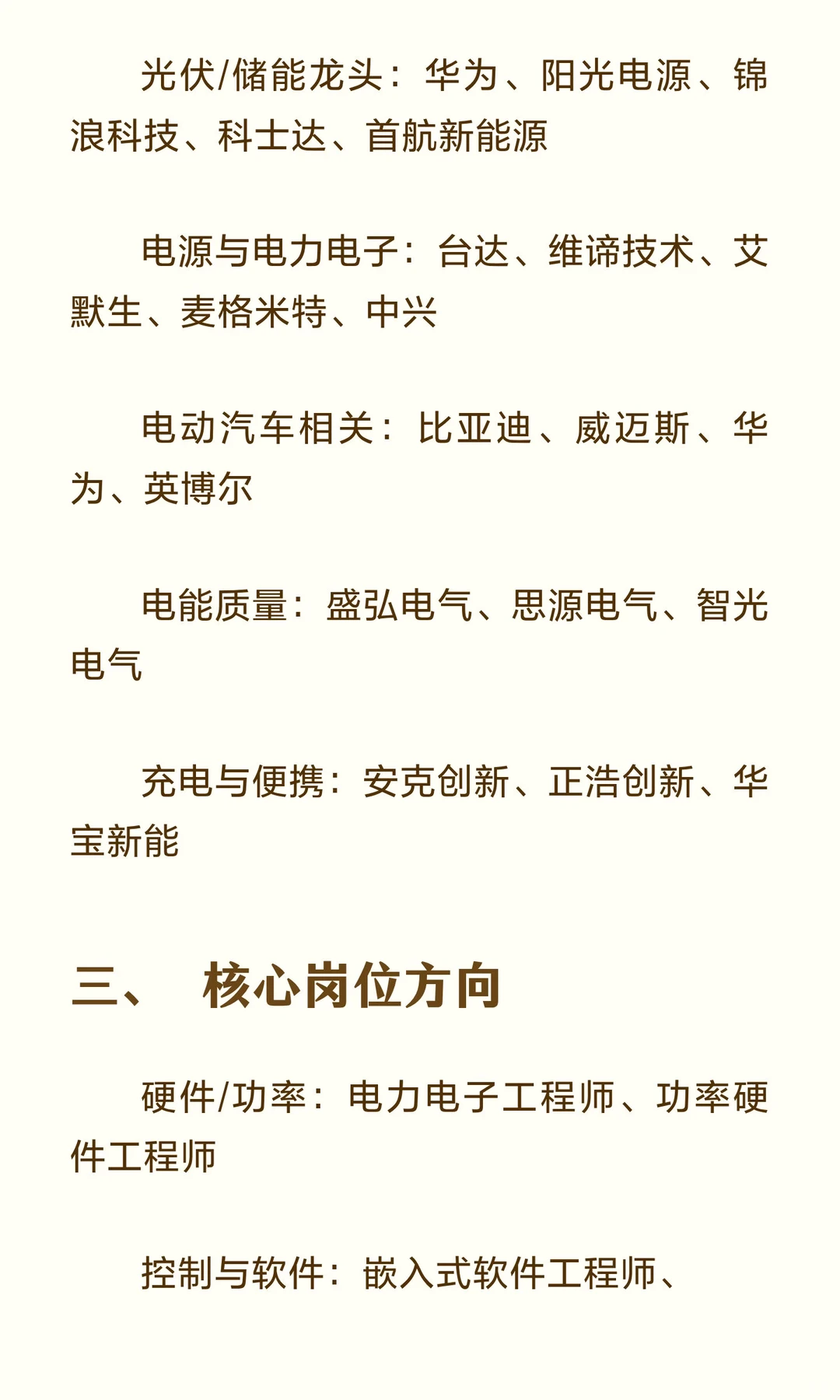 光伏/储能龙头：华为、阳光电源、锦浪科技、科士达、首航新能源

电源与电力电子：台达、维谛技术、艾默生、麦格米特、中兴

电动汽车相关：比亚迪、威迈斯、华为、英博尔

电能质量：盛弘电气、思源电气、智光电气

充电与便携：安克创新、正浩创新、华宝新能

三、　核心岗位方向

硬件/功率：电力电子工程师、功率硬件工程师

控制与软件：嵌入式软件工程师、